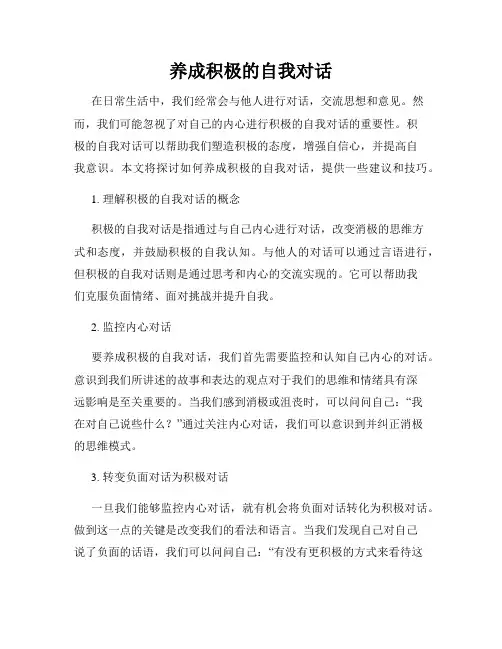 养成积极的自我对话

在日常生活中，我们经常会与他人进行对话，交流思想和意见。然而，我们可能忽视了对自己的内心进行积极的自我对话的重要性。积极的自我对话可以帮助我们塑造积极的态度，增强自信心，并提高自我意识。本文将探讨如何养成积极的自我对话，提供一些建议和技巧。

1. 理解积极的自我对话的概念

积极的自我对话是指通过与自己内心进行对话，改变消极的思维方式和态度，并鼓励积极的自我认知。与他人的对话可以通过言语进行，但积极的自我对话则是通过思考和内心的交流实现的。它可以帮助我们克服负面情绪、面对挑战并提升自我。

2. 监控内心对话

要养成积极的自我对话，我们首先需要监控和认知自己内心的对话。意识到我们所讲述的故事和表达的观点对于我们的思维和情绪具有深远影响是至关重要的。当我们感到消极或沮丧时，可以问问自己：“我在对自己说些什么？”通过关注内心对话，我们可以意识到并纠正消极的思维模式。

3. 转变负面对话为积极对话

一旦我们能够监控内心对话，就有机会将负面对话转化为积极对话。做到这一点的关键是改变我们的看法和语言。当我们发现自己对自己说了负面的话语，我们可以问问自己：“有没有更积极的方式来看待这